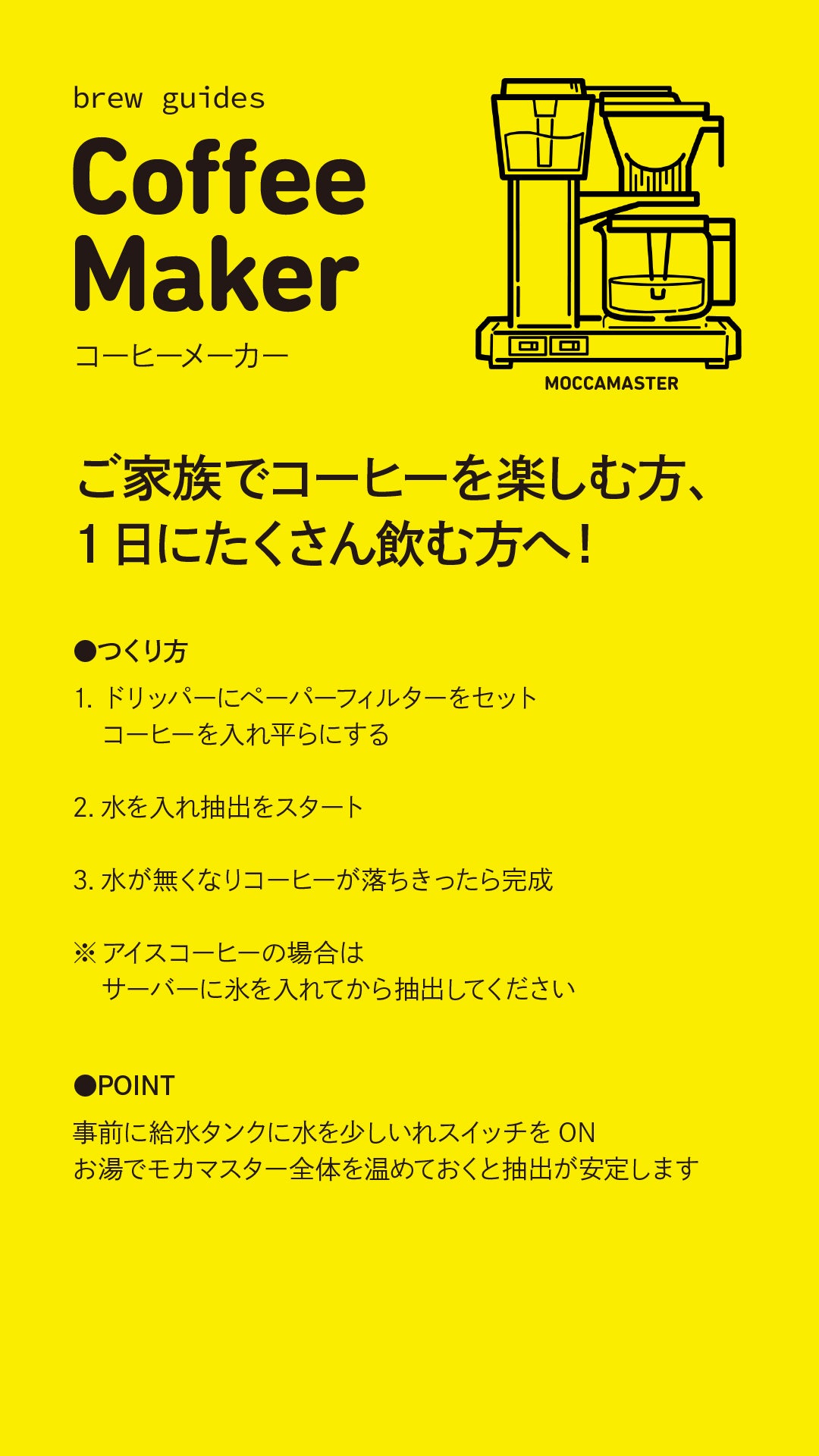 brew guides

Coffee
Maker

コーヒーメーカー

MOCCAMASTER

ご家族でコーヒーを楽しむ方、
1日にたくさん飲む方へ!

●つくり方

1.ドリッパーにペーパーフィルターをセット
コーヒーを入れ平らにする

2.水を入れ抽出をスタート

3.水が無くなりコーヒーが落ちきったら完成

※アイスコーヒーの場合は
サーバーに氷を入れてから抽出してください

●POINT

事前に給水タンクに水を少しいれスイッチをON
お湯でモカマスター全体を温めておくと抽出が安定します